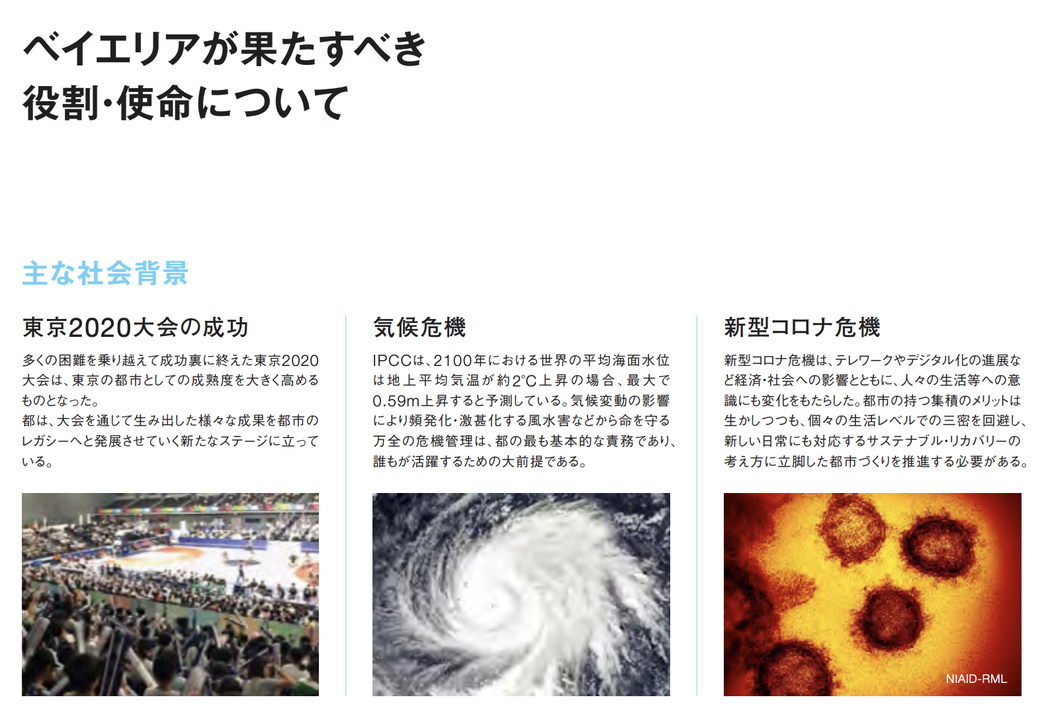 ベイエリアが果たすべき
役割・使命について

主な社会背景

東京2020大会の成功

多くの困難を乗り越えて成功裏に終えた東京2020大会は、東京の都市としての成熟度を大きく高めるものとなった。
都は、大会を通じて生み出した様々な成果を都市のレガシーへと発展させていく新たなステージに立っている。

気候危機

IPCCは、2100年における世界の平均海面水位は地上平均気温が約2℃上昇の場合、最大で0.59m上昇すると予測している。気候変動の影響により頻発化・激甚化する風水害などから命を守る万全の危機管理は、都の最も基本的な責務であり、誰もが活躍するための大前提である。

新型コロナ危機

新型コロナ危機は、テレワークやデジタル化の進展など経済・社会への影響とともに、人々の生活等への意識にも変化をもたらした。都市の持つ集積のメリットは生かしつつも、個々の生活レベルでの三密を回避し、新しい日常にも対応するサステナブル・リカバリーの考え方に立脚した都市づくりを推進する必要がある。

NIAID-RML